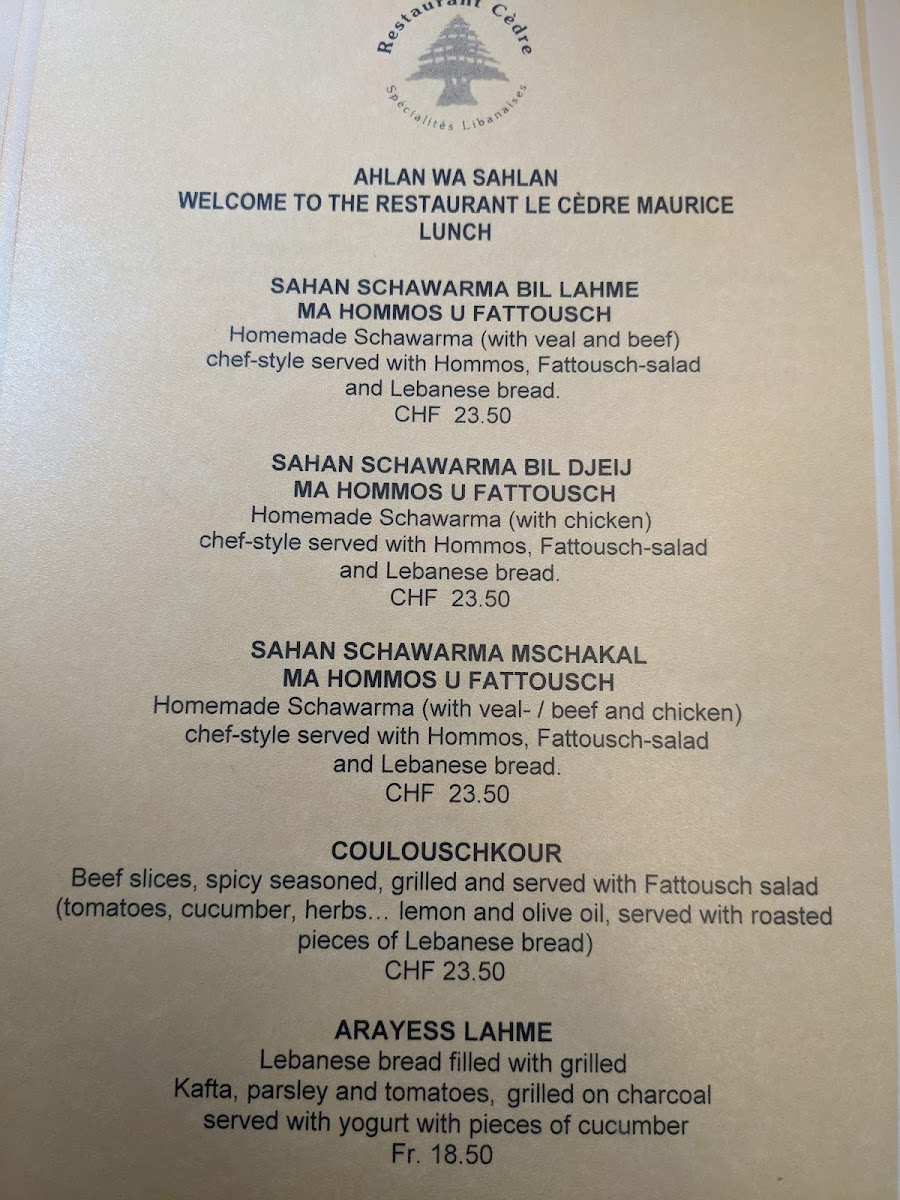 Restaurant Cèdre
Spécialités Libanaises

AHLAN WA SAHLAN
WELCOME TO THE RESTAURANT LE CÈDRE MAURICE
LUNCH

SAHAN SCHAWARMA BIL LAHME
MA HOMMOS U FATTOUSCH
Homemade Schawarma (with veal and beef) chef-style served with Hommos, Fattousch-salad and Lebanese bread.
CHF 23.50

SAHAN SCHAWARMA BIL DJEIJ
MA HOMMOS U FATTOUSCH
Homemade Schawarma (with chicken) chef-style served with Hommos, Fattousch-salad and Lebanese bread.
CHF 23.50

SAHAN SCHAWARMA MSCHAKAL
MA HOMMOS U FATTOUSCH
Homemade Schawarma (with veal- / beef and chicken) chef-style served with Hommos, Fattousch-salad and Lebanese bread.
CHF 23.50

COULOUSCHKOUR
Beef slices, spicy seasoned, grilled and served with Fattousch salad (tomatoes, cucumber, herbs... lemon and olive oil, served with roasted pieces of Lebanese bread)
CHF 23.50

ARAYESS LAHME
Lebanese bread filled with grilled Kafta, parsley and tomatoes, grilled on charcoal served with yogurt with pieces of cucumber
Fr. 18.50